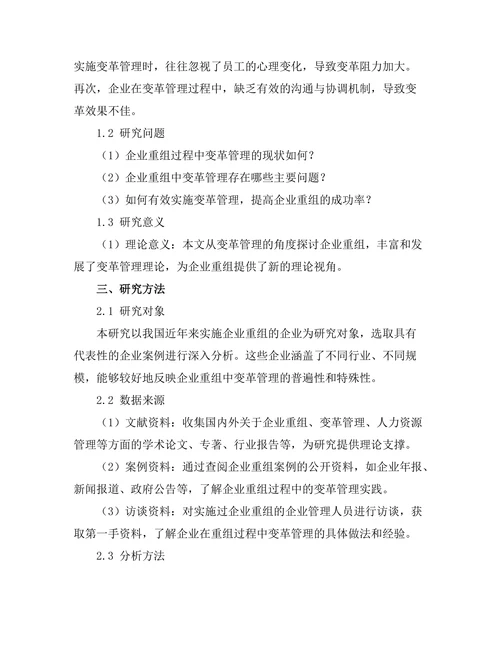 实施变革管理时，往往忽视了员工的心理变化，导致变革阻力加大。再次，企业在变革管理过程中，缺乏有效的沟通与协调机制，导致变革效果不佳。

1.2 研究问题

（1）企业重组过程中变革管理的现状如何？

（2）企业重组中变革管理存在哪些主要问题？

（3）如何有效实施变革管理，提高企业重组的成功率？

1.3 研究意义

（1）理论意义：本文从变革管理的角度探讨企业重组，丰富和发展了变革管理理论，为企业重组提供了新的理论视角。

三、研究方法

2.1 研究对象

本研究以我国近年来实施企业重组的企业为研究对象，选取具有代表性的企业案例进行深入分析。这些企业涵盖了不同行业、不同规模，能够较好地反映企业重组中变革管理的普遍性和特殊性。

2.2 数据来源

（1）文献资料：收集国内外关于企业重组、变革管理、人力资源管理等方面的学术论文、专著、行业报告等，为研究提供理论支撑。

（2）案例资料：通过查阅企业重组案例的公开资料，如企业年报、新闻报道、政府公告等，了解企业重组过程中的变革管理实践。

（3）访谈资料：对实施过企业重组的企业管理人员进行访谈，获取第一手资料，了解企业在重组过程中变革管理的具体做法和经验。

2.3 分析方法